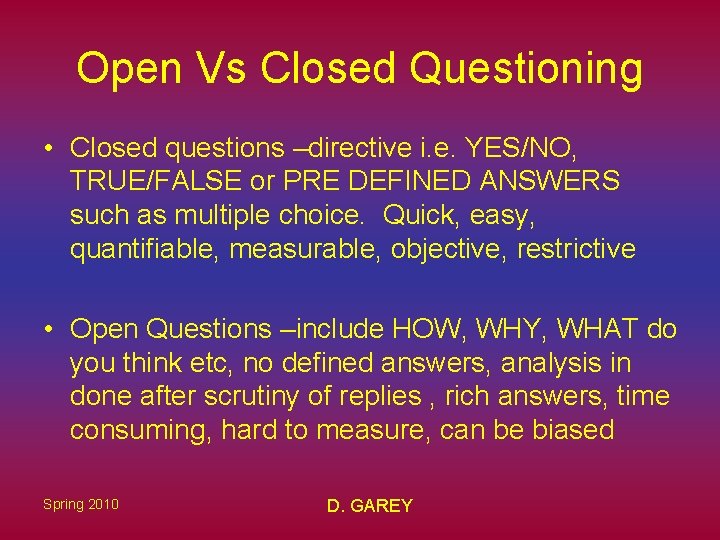 Open Vs Closed Questioning

• Closed questions –directive i.e. YES/NO, TRUE/FALSE or PRE DEFINED ANSWERS such as multiple choice. Quick, easy, quantifiable, measurable, objective, restrictive

• Open Questions –include HOW, WHY, WHAT do you think etc, no defined answers, analysis in done after scrutiny of replies , rich answers, time consuming, hard to measure, can be biased

Spring 2010

D. GAREY